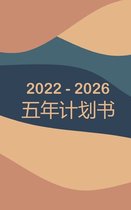 2022 - 2026
五年计划书